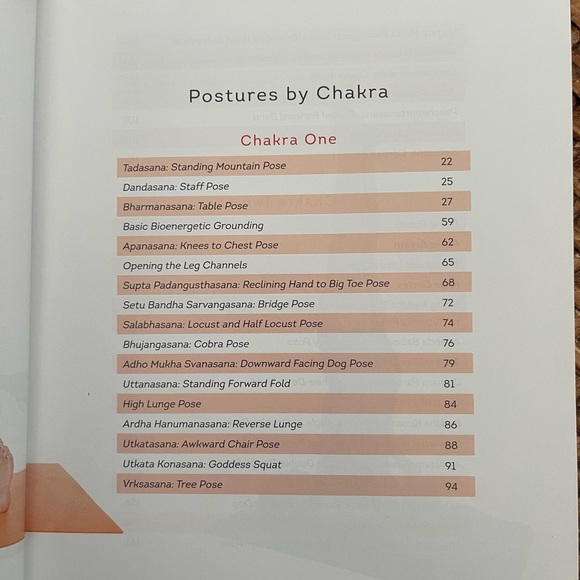 Postures by Chakra

Chakra One

| | |
|---|---|
| Tadasana: Standing Mountain Pose | 22 |
| Dandasana: Staff Pose | 25 |
| Bharmanasana: Table Pose | 27 |
| Basic Bioenergetic Grounding | 59 |
| Apanasana: Knees to Chest Pose | 62 |
| Opening the Leg Channels | 65 |
| Supta Padangusthasana: Reclining Hand to Big Toe Pose | 68 |
| Setu Bandha Sarvangasana: Bridge Pose | 72 |
| Salabhasana: Locust and Half Locust Pose | 74 |
| Bhujangasana: Cobra Pose | 76 |
| Adho Mukha Svanasana: Downward Facing Dog Pose | 79 |
| Uttanasana: Standing Forward Fold | 81 |
| High Lunge Pose | 84 |
| Ardha Hanumanasana: Reverse Lunge | 86 |
| Utkatasana: Awkward Chair Pose | 88 |
| Utkata Konasana: Goddess Squat | 91 |
| Vrksasana: Tree Pose | 94 |